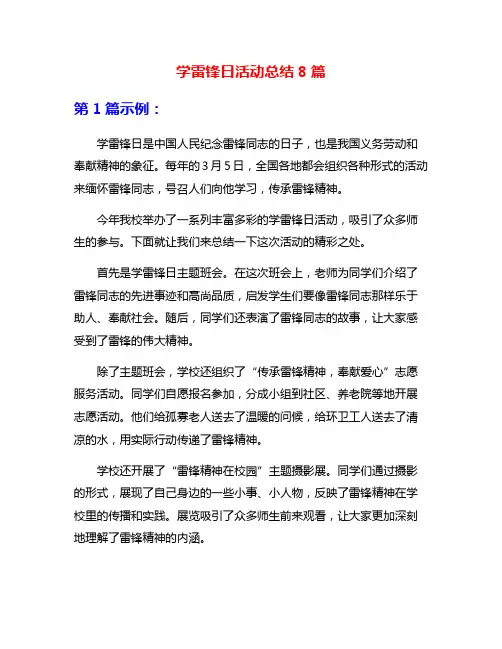 学雷锋日活动总结 8 篇

第 1 篇示例：

学雷锋日是中国人民纪念雷锋同志的日子，也是我国义务劳动和奉献精神的象征。每年的 3 月 5 日，全国各地都会组织各种形式的活动来缅怀雷锋同志，号召人们向他学习，传承雷锋精神。

今年我校举办了一系列丰富多彩的学雷锋日活动，吸引了众多师生的参与。下面就让我们来总结一下这次活动的精彩之处。

首先是学雷锋日主题班会。在这次班会上，老师为同学们介绍了雷锋同志的先进事迹和高尚品质，启发学生们要像雷锋同志那样乐于助人、奉献社会。随后，同学们还表演了雷锋同志的故事，让大家感受到了雷锋的伟大精神。

除了主题班会，学校还组织了“传承雷锋精神，奉献爱心”志愿服务活动。同学们自愿报名参加，分成小组到社区、养老院等地开展志愿活动。他们给孤寡老人送去了温暖的问候，给环卫工人送去了清凉的水，用实际行动传递了雷锋精神。

学校还开展了“雷锋精神在校园”主题摄影展。同学们通过摄影的形式，展现了自己身边的一些小事、小人物，反映了雷锋精神在学校里的传播和实践。展览吸引了众多师生前来观看，让大家更加深刻地理解了雷锋精神的内涵。